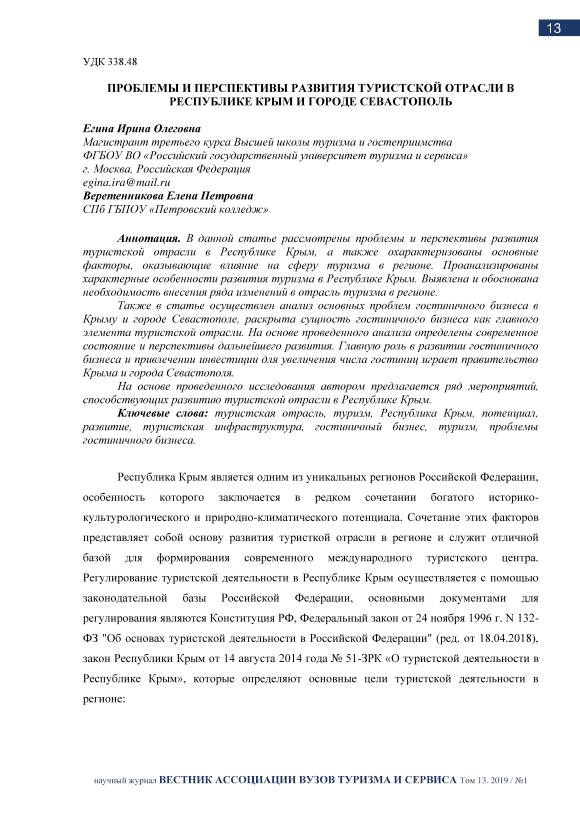 13

УДК 338.48

ПРОБЛЕМЫ И ПЕРСПЕКТИВЫ РАЗВИТИЯ ТУРИСТСКОЙ ОТРАСЛИ В РЕСПУБЛИКЕ КРЫМ И ГОРОДЕ СЕВАСТОПОЛЬ

Егина Ирина Олеговна
Магистрант третьего курса Высшей школы туризма и гостеприимства
ФГБОУ ВО «Российский государственный университет туризма и сервиса»
г. Москва, Российская Федерация
egina.ira@mail.ru
Веретенникова Елена Петровна
СПб ГБПОУ «Петровский колледж»

Аннотация. В данной статье рассмотрены проблемы и перспективы развития туристской отрасли в Республике Крым, а также охарактеризованы основные факторы, оказывающие влияние на сферу туризма в регионе. Проанализированы характерные особенности развития туризма в Республике Крым. Выявлена и обоснована необходимость внесения ряда изменений в отрасль туризма в регионе.

Также в статье осуществлен анализ основных проблем гостиничного бизнеса в Крыму и городе Севастополе, раскрыта сущность гостиничного бизнеса как главного элемента туристской отрасли. На основе проведенного анализа определены современное состояние и перспективы дальнейшего развития. Главную роль в развитии гостиничного бизнеса и привлечении инвестиции для увеличения числа гостиниц играет правительство Крыма и города Севастополя.

На основе проведенного исследования автором предлагается ряд мероприятий, способствующих развитию туристской отрасли в Республике Крым.

Ключевые слова: туристская отрасль, туризм, Республика Крым, потенциал, развитие, туристская инфраструктура, гостиничный бизнес, туризм, проблемы гостиничного бизнеса.

Республика Крым является одним из уникальных регионов Российской Федерации, особенность которого заключается в редком сочетании богатого историко-культурологического и природно-климатического потенциала. Сочетание этих факторов представляет собой основу развития туристкой отрасли в регионе и служит отличной базой для формирования современного международного туристского центра. Регулирование туристской деятельности в Республике Крым осуществляется с помощью законодательной базы Российской Федерации, основными документами для регулирования являются Конституция РФ, Федеральный закон от 24 ноября 1996 г. N 132-ФЗ "Об основах туристской деятельности в Российской Федерации" (ред. от 18.04.2018), закон Республики Крым от 14 августа 2014 года № 51-ЗРК «О туристской деятельности в Республике Крым», которые определяют основные цели туристской деятельности в регионе:

научный журнал ВЕСТНИК АССОЦИАЦИИ ВУЗОВ ТУРИЗМА И СЕРВИСА Том 13. 2019 / №1